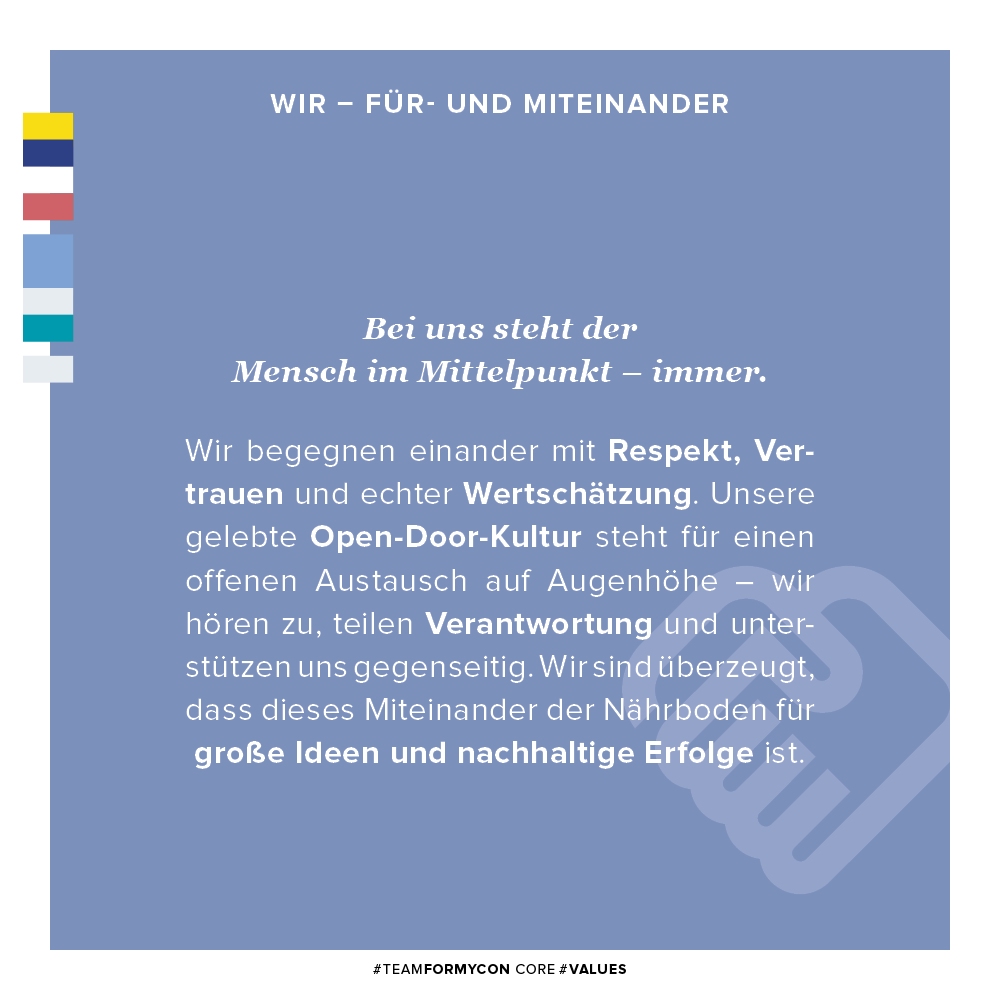 WIR – FÜR- UND MITEINANDER

Bei uns steht der
Mensch im Mittelpunkt – immer.

Wir begegnen einander mit Respekt, Vertrauen und echter Wertschätzung. Unsere gelebte Open-Door-Kultur steht für einen offenen Austausch auf Augenhöhe – wir hören zu, teilen Verantwortung und unterstützen uns gegenseitig. Wir sind überzeugt, dass dieses Miteinander der Nährboden für große Ideen und nachhaltige Erfolge ist.

#TEAMFORMYCON CORE #VALUES